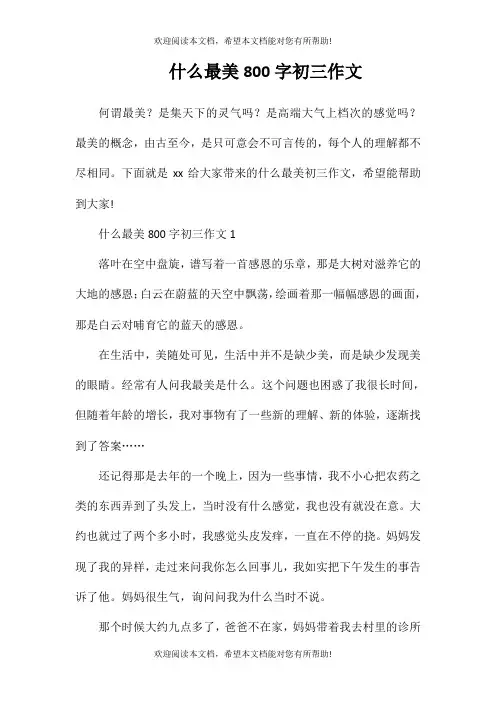 欢迎阅读本文档，希望本文档能对您有所帮助!

什么最美 800 字初三作文

何谓最美？是集天下的灵气吗？是高端大气上档次的感觉吗？最美的概念，由古至今，是只可意会不可言传的，每个人的理解都不尽相同。下面就是 xx 给大家带来的什么最美初三作文，希望能帮助到大家!

什么最美 800 字初三作文 1

落叶在空中盘旋，谱写着一首感恩的乐章，那是大树对滋养它的大地的感恩；白云在蔚蓝的天空中飘荡，绘画着那一幅幅感恩的画面，那是白云对哺育它的蓝天的感恩。

在生活中，美随处可见，生活中并不是缺少美，而是缺少发现美的眼睛。经常有人问我最美是什么。这个问题也困惑了我很长时间，但随着年龄的增长，我对事物有了一些新的理解、新的体验，逐渐找到了答案……

还记得那是去年的一个晚上，因为一些事情，我不小心把农药之类的东西弄到了头发上，当时没有什么感觉，我也没有就没在意。大约也就过了两个多小时，我感觉头皮发痒，一直在不停的挠。妈妈发现了我的异样，走过来问我你怎么回事儿，我如实把下午发生的事告诉了他。妈妈很生气，询问问我为什么当时不说。

那个时候大约九点多了，爸爸不在家，妈妈带着我去村里的诊所

欢迎阅读本文档，希望本文档能对您有所帮助!